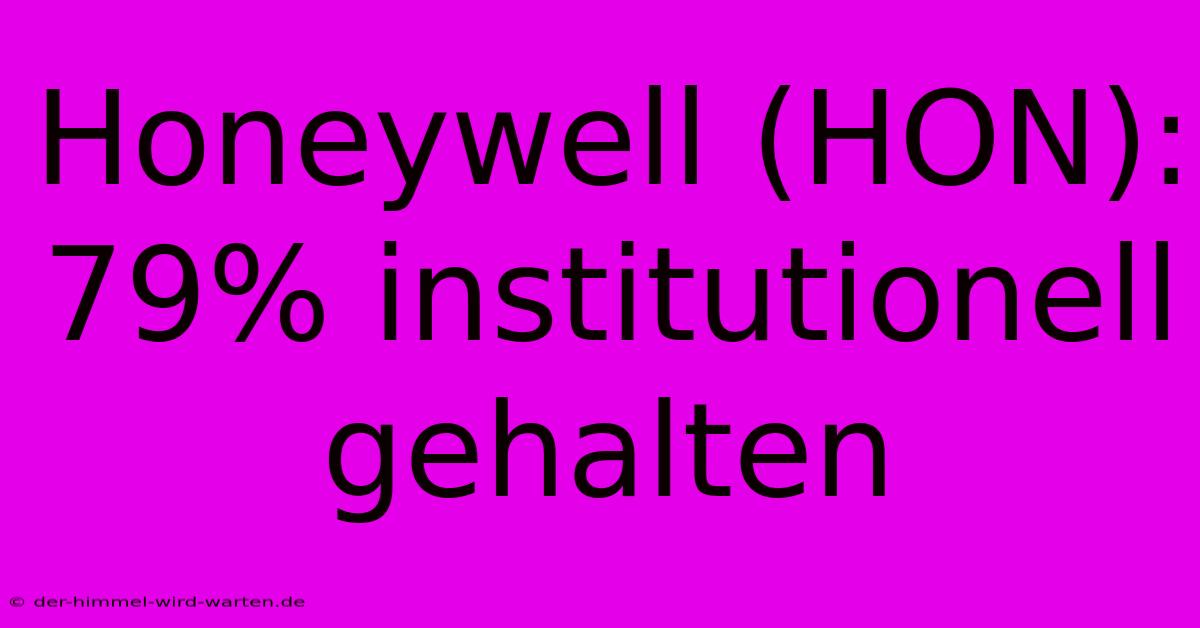 Honeywell (HON): 79% institutionell gehalten

© der-himmel-wird-warten.de